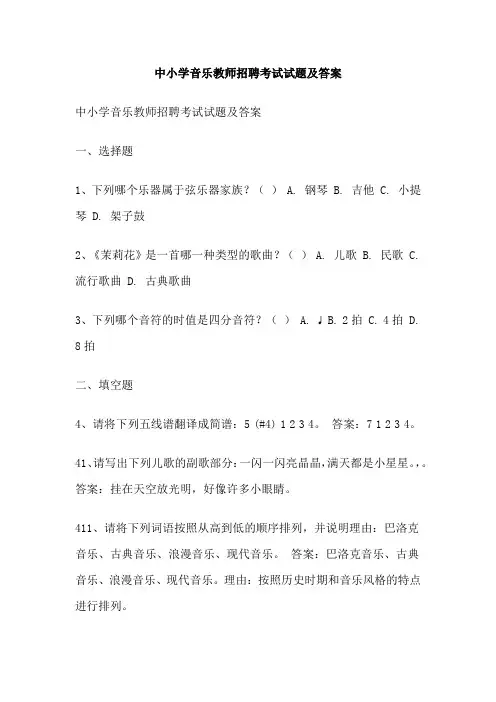 中小学音乐教师招聘考试试题及答案

中小学音乐教师招聘考试试题及答案

一、选择题

1、下列哪个乐器属于弦乐器家族？（ ） A. 钢琴 B. 吉他 C. 小提琴 D. 架子鼓

2、《茉莉花》是一首哪一种类型的歌曲？（ ） A. 儿歌 B. 民歌 C. 流行歌曲 D. 古典歌曲

3、下列哪个音符的时值是四分音符？（ ） A. ♩ B. 2 拍 C. 4 拍 D. 8 拍

二、填空题

4、请将下列五线谱翻译成简谱：5 (#4) 1 2 3 4。 答案：7 1 2 3 4。

41、请写出下列儿歌的副歌部分：一闪一闪亮晶晶，满天都是小星星。，。答案：挂在天空放光明，好像许多小眼睛。

411、请将下列词语按照从高到低的顺序排列，并说明理由：巴洛克音乐、古典音乐、浪漫音乐、现代音乐。 答案：巴洛克音乐、古典音乐、浪漫音乐、现代音乐。理由：按照历史时期和音乐风格的特点进行排列。